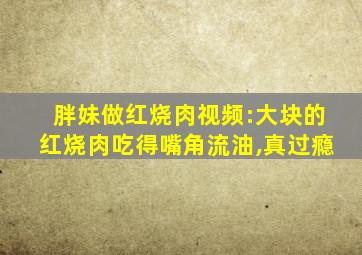 胖妹做红烧肉视频:大块的红烧肉吃得嘴角流油,真过瘾